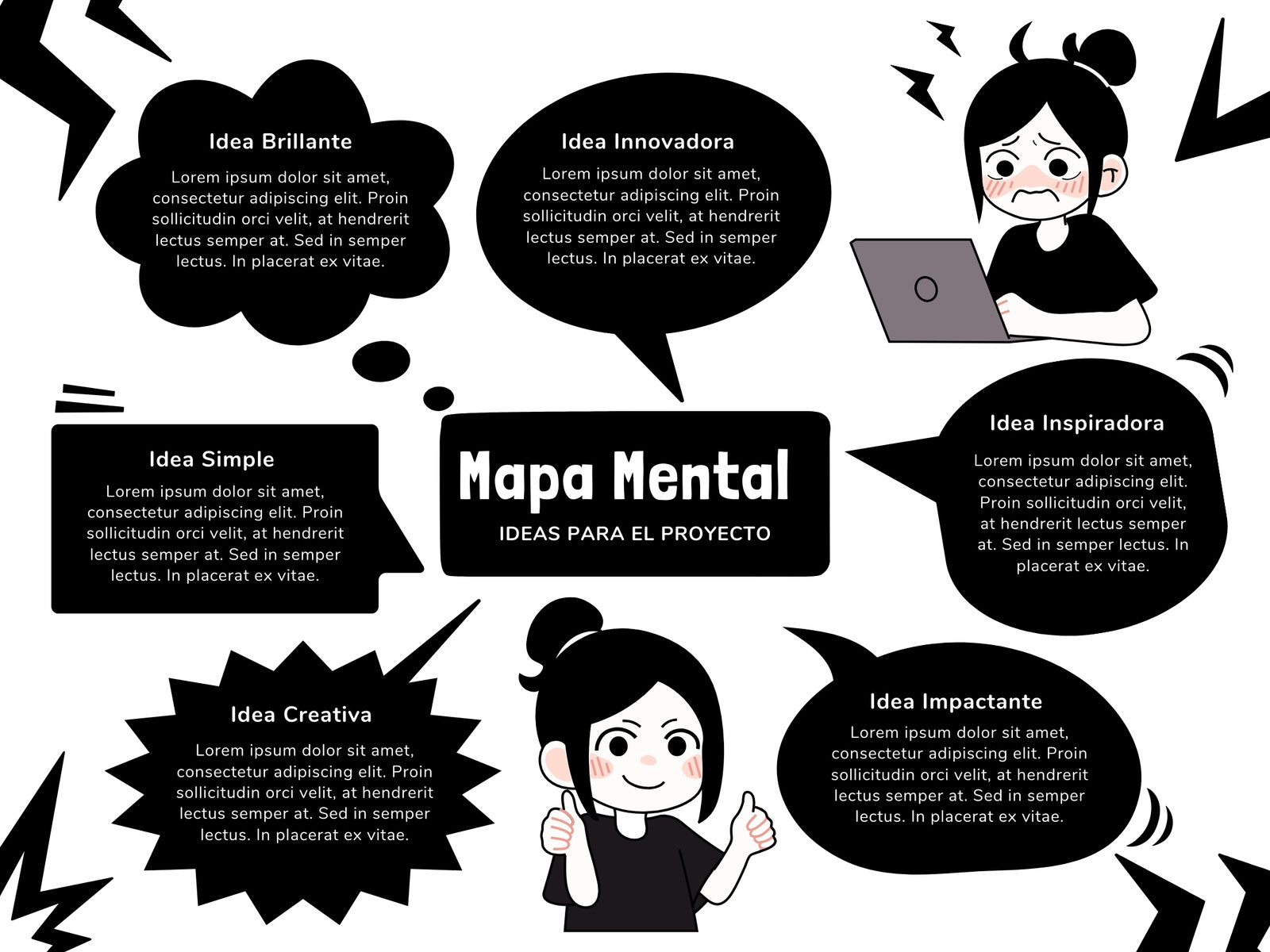 Idea Brillante

Lorem ipsum dolor sit amet, consectetur adipiscing elit. Proin sollicitudin orci velit, at hendrerit lectus semper at. Sed in semper lectus. In placerat ex vitae.

Idea Innovadora

Lorem ipsum dolor sit amet, consectetur adipiscing elit. Proin sollicitudin orci velit, at hendrerit lectus semper at. Sed in semper lectus. In placerat ex vitae.

Idea Simple

Lorem ipsum dolor sit amet, consectetur adipiscing elit. Proin sollicitudin orci velit, at hendrerit lectus semper at. Sed in semper lectus. In placerat ex vitae.

Mapa Mental

IDEAS PARA EL PROYECTO

Idea Inspiradora

Lorem ipsum dolor sit amet, consectetur adipiscing elit. Proin sollicitudin orci velit, at hendrerit lectus semper at. Sed in semper lectus. In placerat ex vitae.

Idea Creativa

Lorem ipsum dolor sit amet, consectetur adipiscing elit. Proin sollicitudin orci velit, at hendrerit lectus semper at. Sed in semper lectus. In placerat ex vitae.

Idea Impactante

Lorem ipsum dolor sit amet, consectetur adipiscing elit. Proin sollicitudin orci velit, at hendrerit lectus semper at. Sed in semper lectus. In placerat ex vitae.